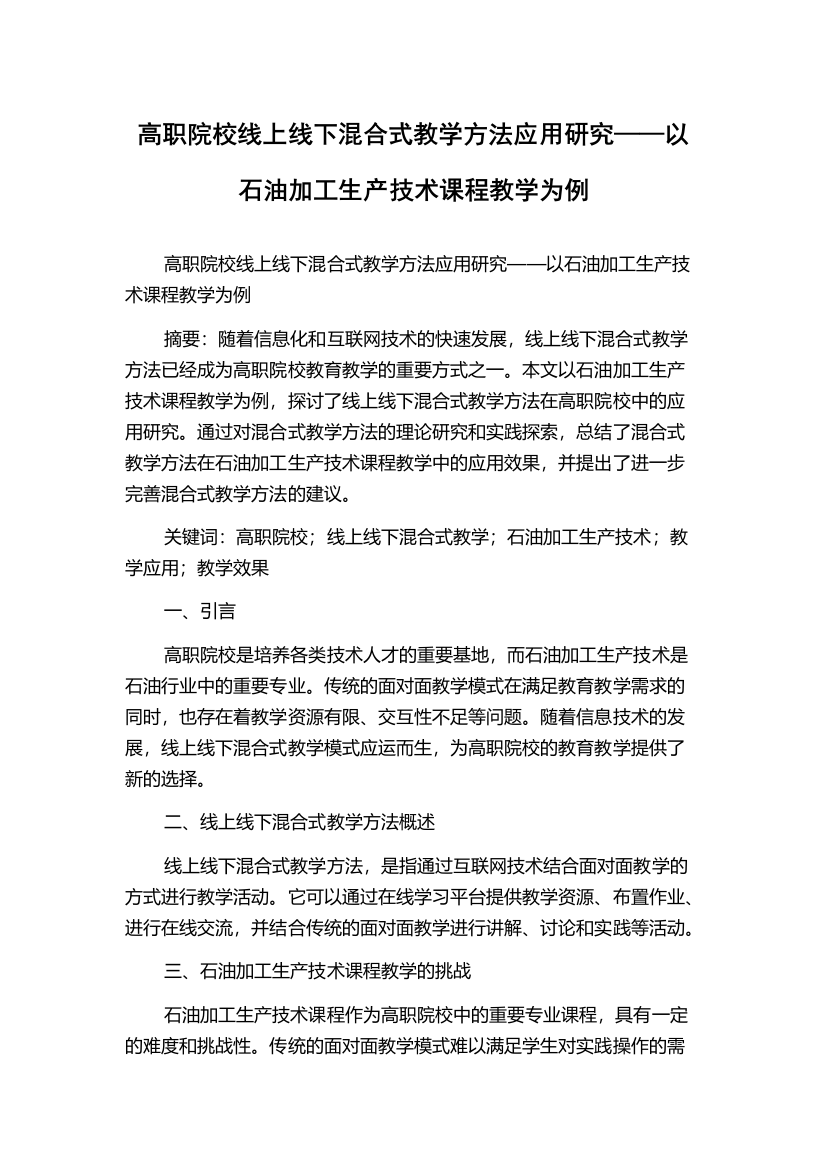 高职院校线上线下混合式教学方法应用研究——以石油加工生产技术课程教学为例

高职院校线上线下混合式教学方法应用研究——以石油加工生产技术课程教学为例

摘要：随着信息化和互联网技术的快速发展，线上线下混合式教学方法已经成为高职院校教育教学的重要方式之一。本文以石油加工生产技术课程教学为例，探讨了线上线下混合式教学方法在高职院校中的应用研究。通过对混合式教学方法的理论研究和实践探索，总结了混合式教学方法在石油加工生产技术课程教学中的应用效果，并提出了进一步完善混合式教学方法的建议。

关键词：高职院校；线上线下混合式教学；石油加工生产技术；教学应用；教学效果

一、引言

高职院校是培养各类技术人才的重要基地，而石油加工生产技术是石油行业中的重要专业。传统的面对面教学模式在满足教育教学需求的同时，也存在着教学资源有限、交互性不足等问题。随着信息技术的发展，线上线下混合式教学模式应运而生，为高职院校的教育教学提供了新的选择。

二、线上线下混合式教学方法概述

线上线下混合式教学方法，是指通过互联网技术结合面对面教学的方式进行教学活动。它可以通过在线学习平台提供教学资源、布置作业、进行在线交流，并结合传统的面对面教学进行讲解、讨论和实践等活动。

三、石油加工生产技术课程教学的挑战

石油加工生产技术课程作为高职院校中的重要专业课程，具有一定的难度和挑战性。传统的面对面教学模式难以满足学生对实践操作的需